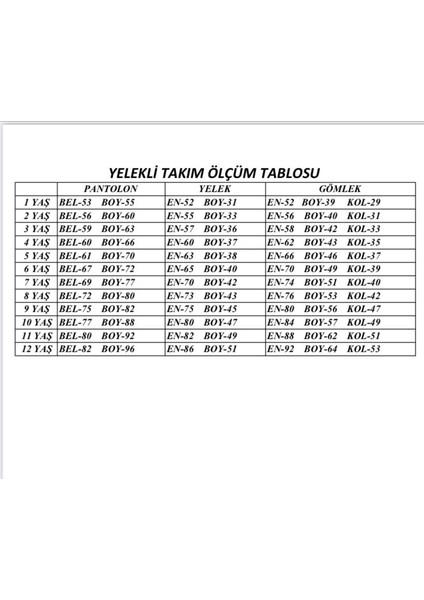 YELEKLİ TAKIM ÖLÇÜM TABLOSU

| | PANTOLON | YELEK | GÖMLEK |
|---|---|---|---|
| 1 YAŞ | BEL-53 BOY-55 | EN-52 BOY-31 | EN-52 BOY-39 KOL-29 |
| 2 YAŞ | BEL-56 BOY-60 | EN-55 BOY-33 | EN-56 BOY-40 KOL-31 |
| 3 YAŞ | BEL-59 BOY-63 | EN-57 BOY-36 | EN-58 BOY-42 KOL-33 |
| 4 YAŞ | BEL-60 BOY-66 | EN-60 BOY-37 | EN-62 BOY-43 KOL-35 |
| 5 YAŞ | BEL-61 BOY-70 | EN-63 BOY-38 | EN-66 BOY-46 KOL-37 |
| 6 YAŞ | BEL-67 BOY-72 | EN-65 BOY-40 | EN-70 BOY-49 KOL-39 |
| 7 YAŞ | BEL-69 BOY-77 | EN-70 BOY-42 | EN-74 BOY-51 KOL-40 |
| 8 YAŞ | BEL-72 BOY-80 | EN-73 BOY-43 | EN-76 BOY-53 KOL-42 |
| 9 YAŞ | BEL-75 BOY-82 | EN-75 BOY-45 | EN-80 BOY-56 KOL-47 |
| 10 YAŞ | BEL-77 BOY-88 | EN-80 BOY-47 | EN-84 BOY-57 KOL-49 |
| 11 YAŞ | BEL-80 BOY-92 | EN-82 BOY-49 | EN-88 BOY-62 KOL-51 |
| 12 YAŞ | BEL-82 BOY-96 | EN-86 BOY-51 | EN-92 BOY-64 KOL-53 |